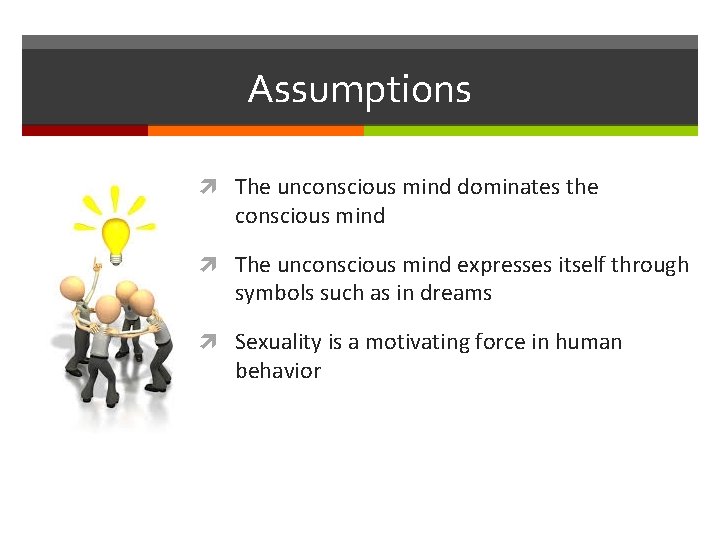 Assumptions

The unconscious mind dominates the conscious mind

The unconscious mind expresses itself through symbols such as in dreams

Sexuality is a motivating force in human behavior